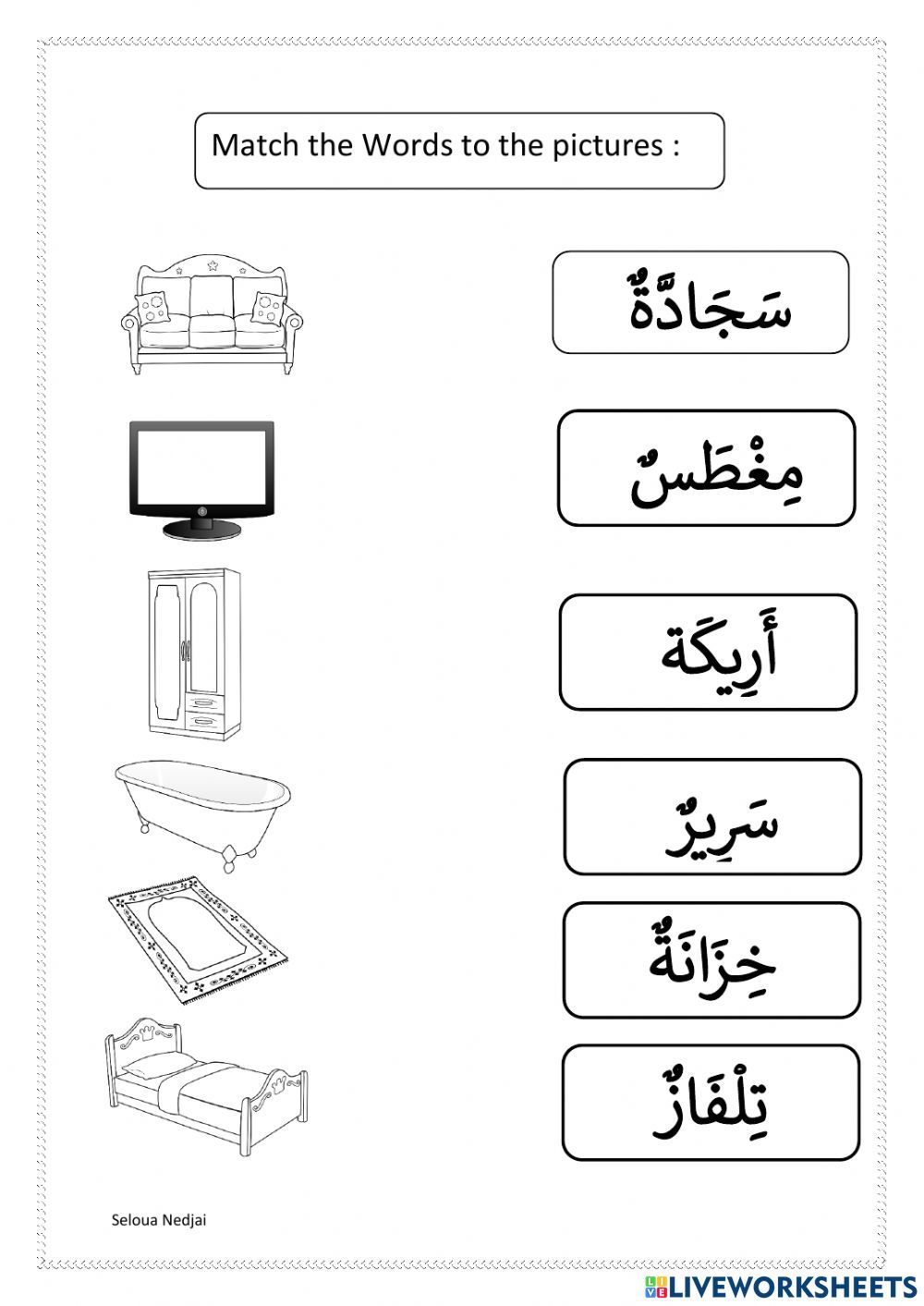 Match the Words to the pictures :

سَجَادَّةٌ

مِغْطَسٌ

أَرِيكَة

سَرِيرٌ

خِزَانَةٌ

تِلْفَازٌ

Seloua Nedjai

LIVEWORKSHEETS